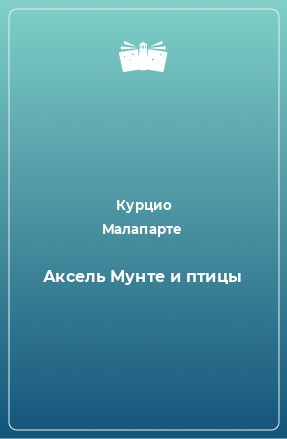 Курцио
Малапарте

Аксель Мунте и птицы